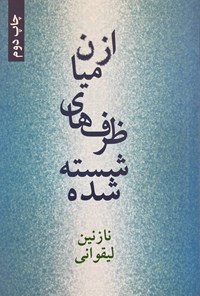 چاپ دوم

از
میان
ظرف‌های
شسته
شده

نازنین
لیقوانی